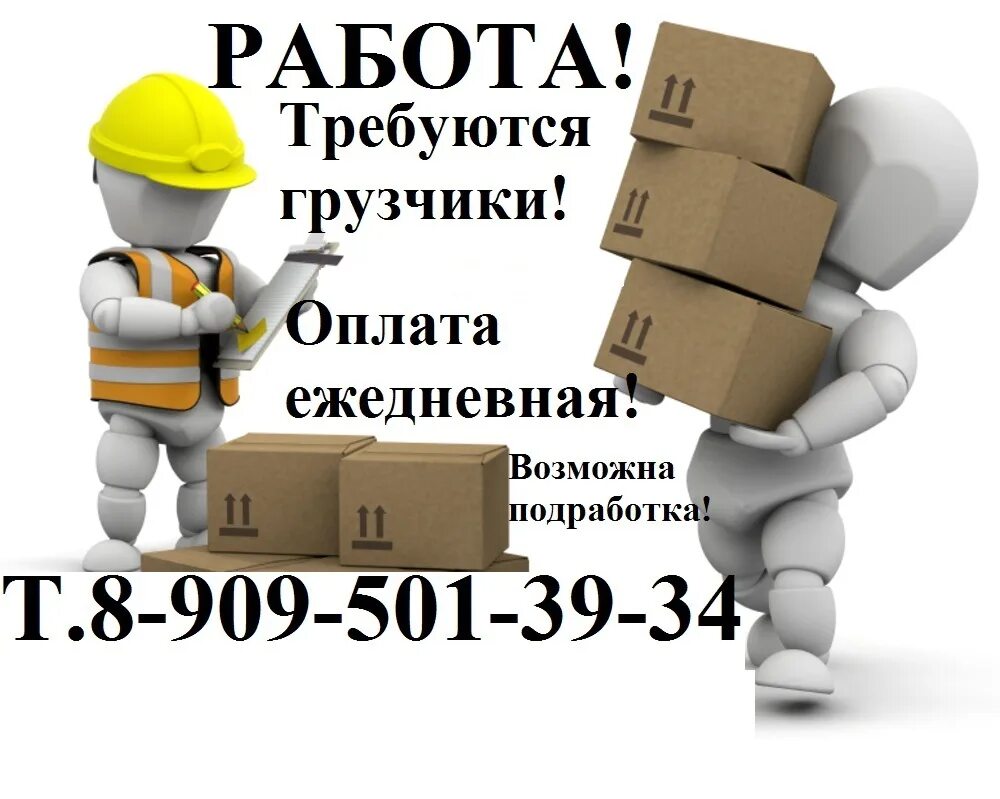 РАБОТА!

Требуются грузчики!

Оплата ежедневная!

Возможна подработка!

Т.8-909-501-39-34